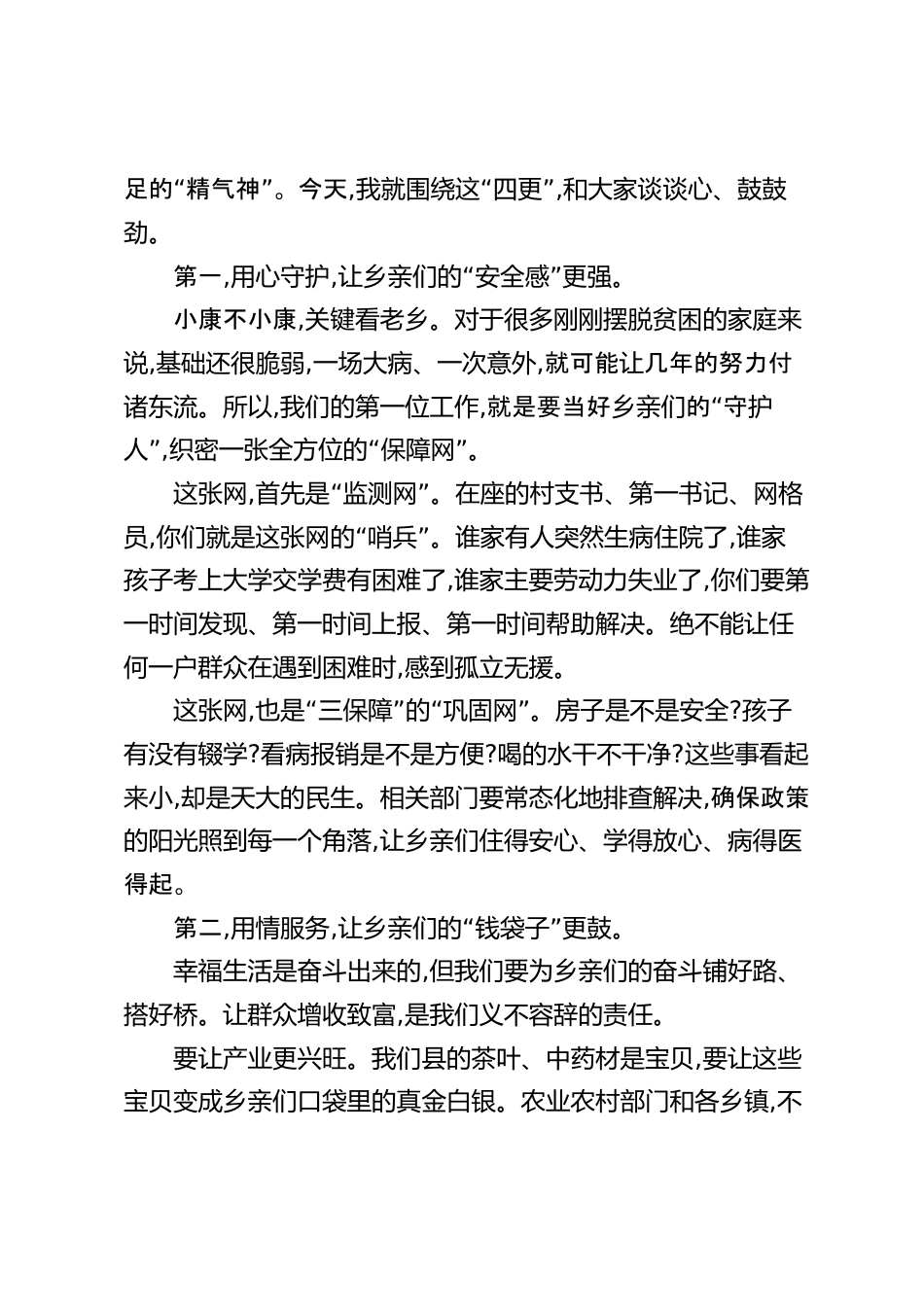 足的“精气神”。今天,我就围绕这“四更”,和大家谈谈心、鼓鼓劲。

第一,用心守护,让乡亲们的“安全感”更强。

小康不小康,关键看老乡。对于很多刚刚摆脱贫困的家庭来说,基础还很脆弱,一场大病、一次意外,就可能让几年的努力付诸东流。所以,我们的第一位工作,就是要当好乡亲们的“守护人”,织密一张全方位的“保障网”。

这张网,首先是“监测网”。在座的村支书、第一书记、网格员,你们就是这张网的“哨兵”。谁家有人突然生病住院了,谁家孩子考上大学交学费有困难了,谁家主要劳动力失业了,你们要第一时间发现、第一时间上报、第一时间帮助解决。绝不能让任何一户群众在遇到困难时,感到孤立无援。

这张网,也是“三保障”的“巩固网”。房子是不是安全?孩子有没有辍学?看病报销是不是方便?喝的水干不干净?这些事看起来小,却是天大的民生。相关部门要常态化地排查解决,确保政策的阳光照到每一个角落,让乡亲们住得安心、学得放心、病得医得起。

第二,用情服务,让乡亲们的“钱袋子”更鼓。

幸福生活是奋斗出来的,但我们要为乡亲们的奋斗铺好路、搭好桥。让群众增收致富,是我们义不容辞的责任。

要让产业更兴旺。我们县的茶叶、中药材是宝贝,要让这些宝贝变成乡亲们口袋里的真金白银。农业农村部门和各乡镇,不